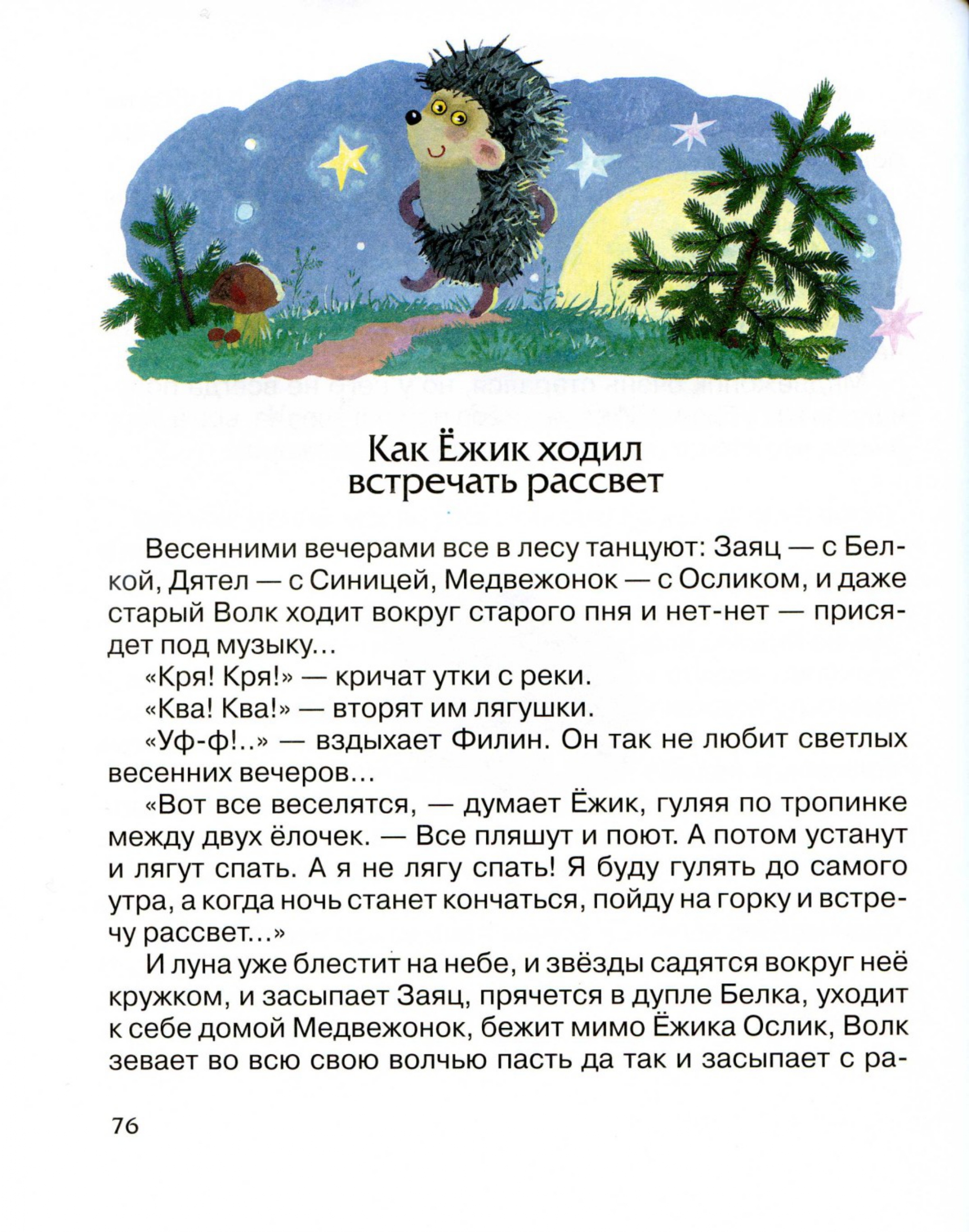 Как Ёжик ходил встречать рассвет

Весенними вечерами все в лесу танцуют: Заяц — с Белкой, Дятел — с Синицей, Медвежонок — с Осликом, и даже старый Волк ходит вокруг старого пня и нет-нет — присядет под музыку...

«Кря! Кря!» — кричат утки с реки.

«Ква! Ква!» — вторят им лягушки.

«Уф-ф!..» — вздыхает Филин. Он так не любит светлых весенних вечеров...

«Вот все веселятся, — думает Ёжик, гуляя по тропинке между двух ёлочек. — Все пляшут и поют. А потом устанут и лягут спать. А я не лягу спать! Я буду гулять до самого утра, а когда ночь станет кончаться, пойду на горку и встречу рассвет...»

И луна уже блестит на небе, и звёзды садятся вокруг неё кружком, и засыпает Заяц, прячется в дупле Белка, уходит к себе домой Медвежонок, бежит мимо Ёжика Ослик, Волк зевает во всю свою волчью пасть да так и засыпает с ра-

76